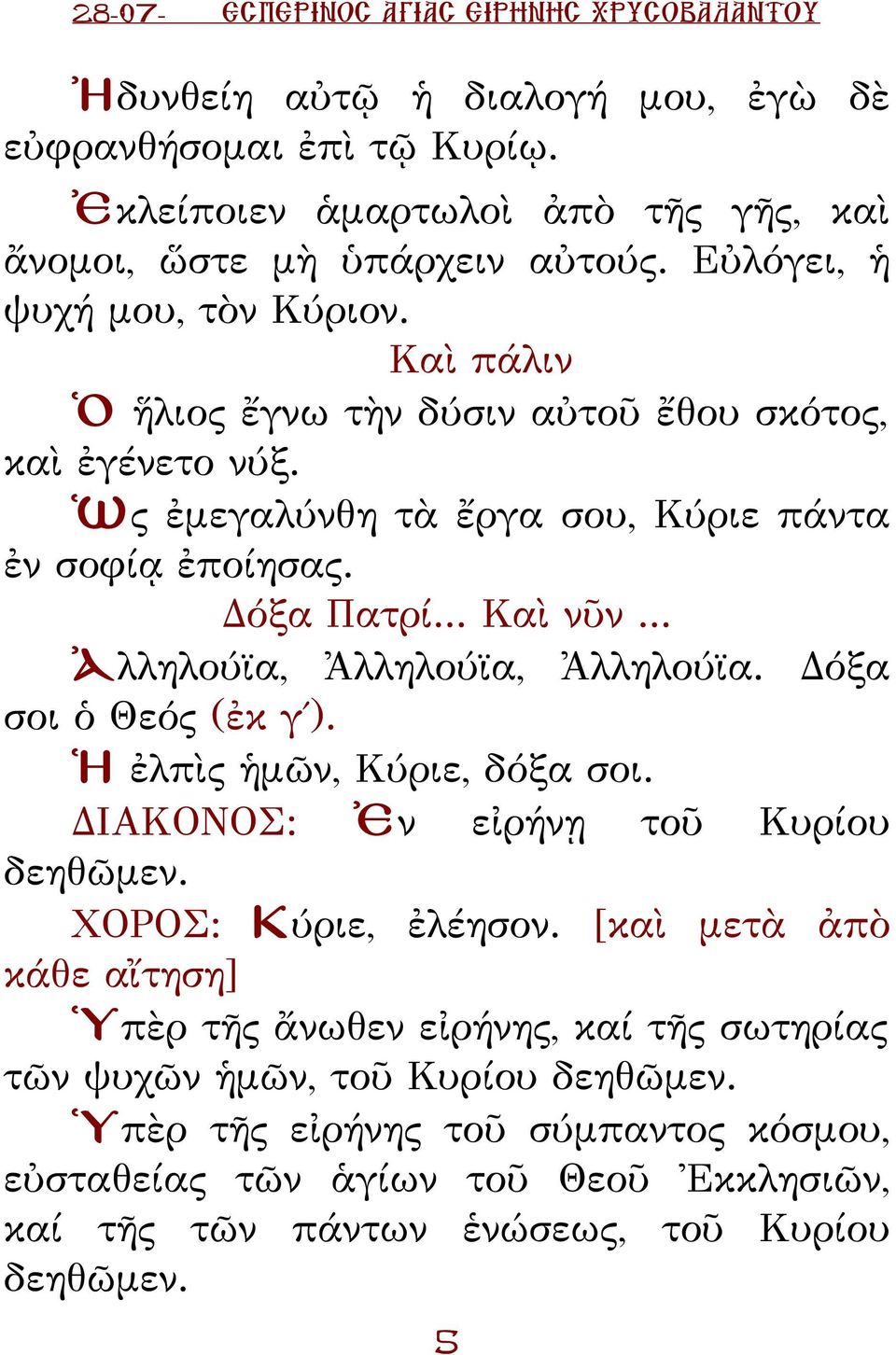 28-07- ΕΣΠΕΡΙΝΟΣ ΑΓΙΑΣ ΕΙΡΗΝΗΣ ΧΡΥΣΟΒΑΛΑΝΤΟΥ

Ἡδυνθείη αὐτῷ ἡ διαλογή μου, ἐγὼ δὲ εὐφρανθήσομαι ἐπὶ τῷ Κυρίῳ.

Ἐκλείποιεν ἁμαρτωλοὶ ἀπὸ τῆς γῆς, καὶ ἄνομοι, ὥστε μὴ ὑπάρχειν αὐτούς. Εὐλόγει, ἡ ψυχή μου, τὸν Κύριον.

Καὶ πάλιν

Ὁ ἥλιος ἔγνω τὴν δύσιν αὐτοῦ ἔθου σκότος, καὶ ἐγένετο νύξ.

Ὡς ἐμεγαλύνθη τὰ ἔργα σου, Κύριε πάντα ἐν σοφίᾳ ἐποίησας.

Δόξα Πατρί... Καὶ νῦν ...

Ἀλληλούϊα, Ἀλληλούϊα, Ἀλληλούϊα. Δόξα σοι ὁ Θεός (ἐκ γ΄).

Ἡ ἐλπὶς ἡμῶν, Κύριε, δόξα σοι.

ΔΙΑΚΟΝΟΣ: Ἐν εἰρήνῃ τοῦ Κυρίου δεηθῶμεν.

ΧΟΡΟΣ: Κύριε, ἐλέησον. [καὶ μετὰ ἀπὸ κάθε αἴτηση]

Ὑπὲρ τῆς ἄνωθεν εἰρήνης, καί τῆς σωτηρίας τῶν ψυχῶν ἡμῶν, τοῦ Κυρίου δεηθῶμεν.

Ὑπὲρ τῆς εἰρήνης τοῦ σύμπαντος κόσμου, εὐσταθείας τῶν ἁγίων τοῦ Θεοῦ Ἐκκλησιῶν, καί τῆς τῶν πάντων ἑνώσεως, τοῦ Κυρίου δεηθῶμεν.

5